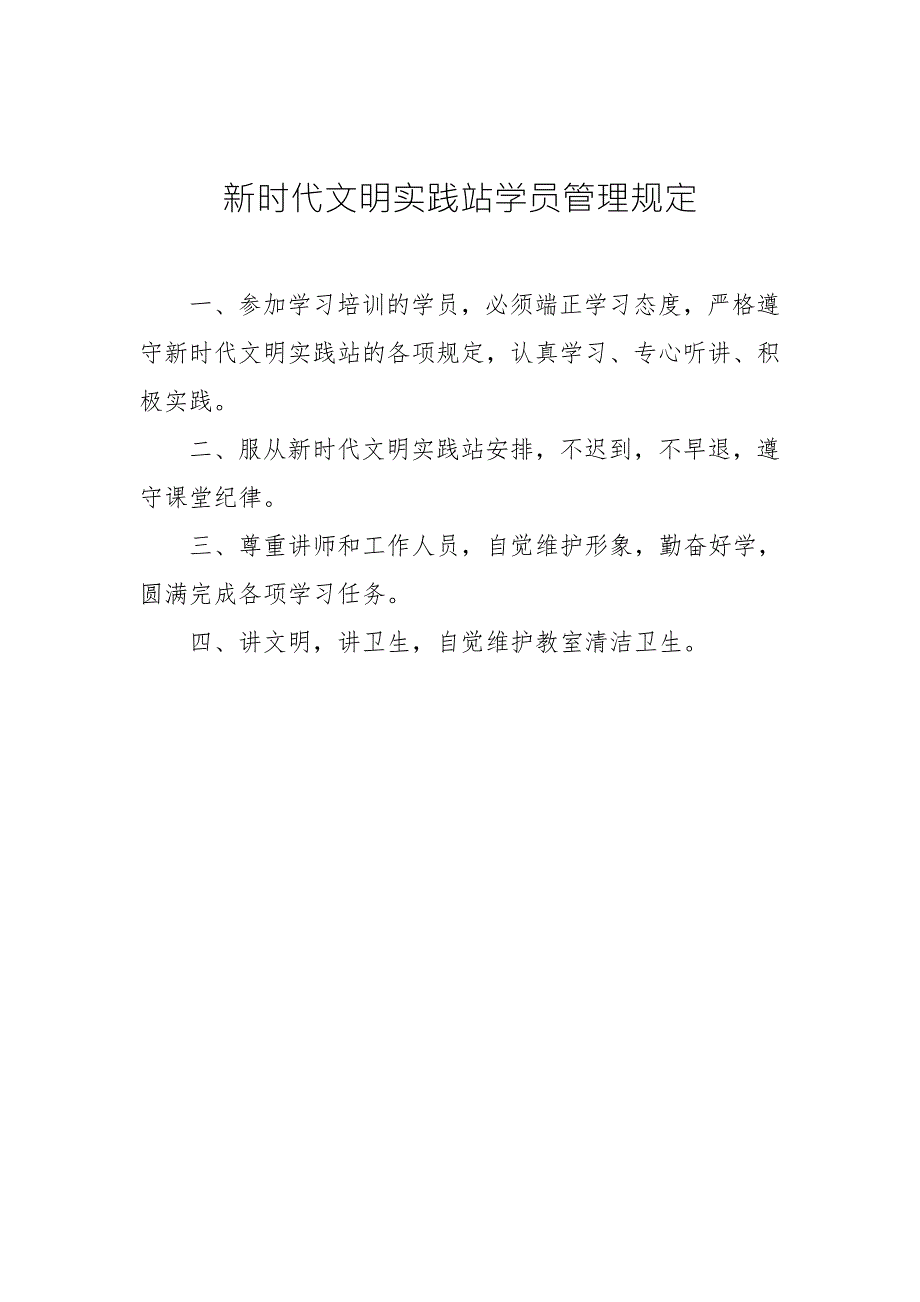 新时代文明实践站学员管理规定

一、参加学习培训的学员，必须端正学习态度，严格遵守新时代文明实践站的各项规定，认真学习、专心听讲、积极实践。

二、服从新时代文明实践站安排，不迟到，不早退，遵守课堂纪律。

三、尊重讲师和工作人员，自觉维护形象，勤奋好学，圆满完成各项学习任务。

四、讲文明，讲卫生，自觉维护教室清洁卫生。